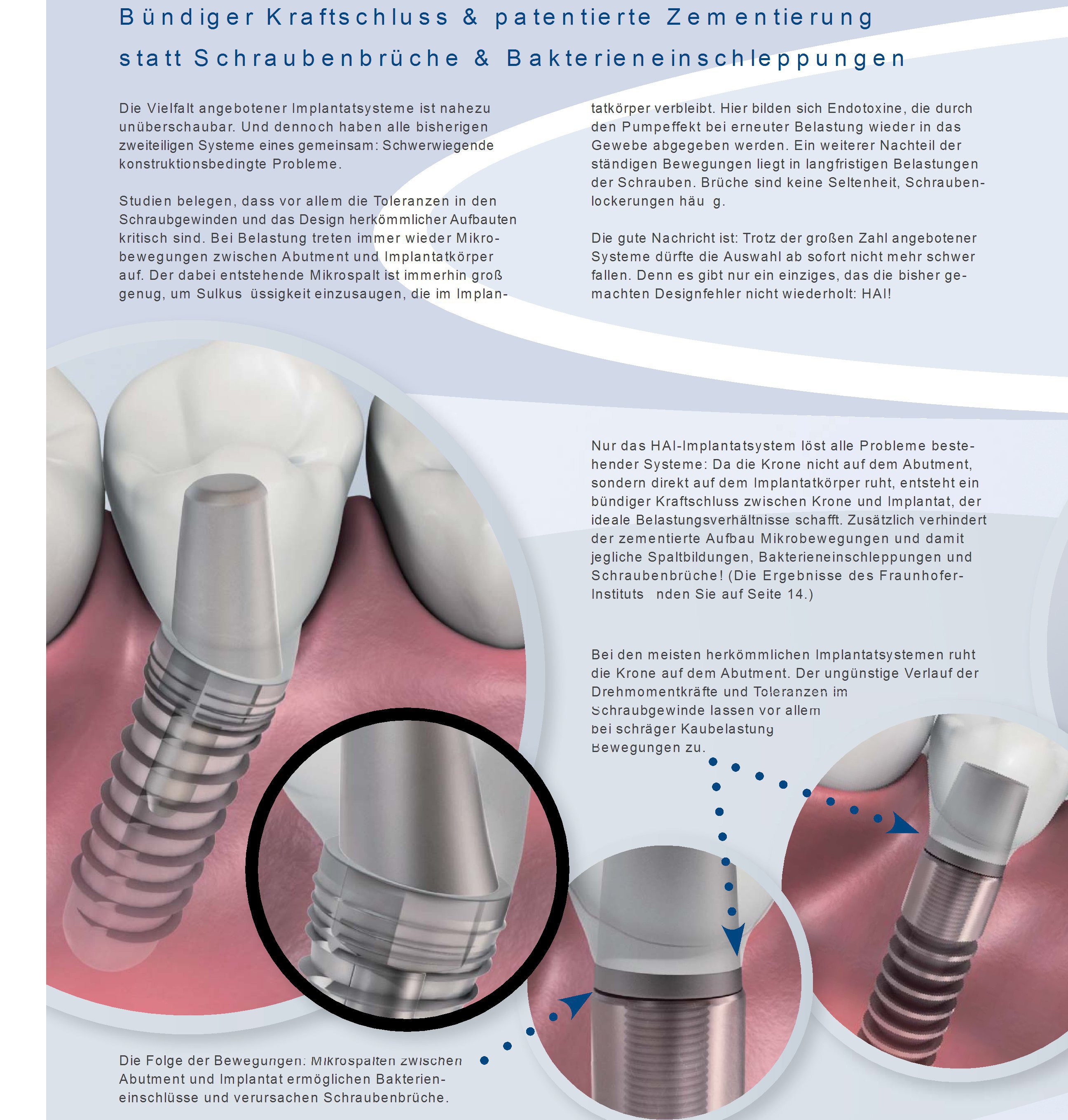 Bündiger Kraftschluss & patentierte Zementierung statt Schraubenbrüche & Bakterieneinschleppungen

Die Vielfalt angebotener Implantatsysteme ist nahezu unüberschaubar. Und dennoch haben alle bisherigen zweiteiligen Systeme eines gemeinsam: Schwerwiegende konstruktionsbedingte Probleme.

Studien belegen, dass vor allem die Toleranzen in den Schraubgewinden und das Design herkömmlicher Aufbauten kritisch sind. Bei Belastung treten immer wieder Mikrobewegungen zwischen Abutment und Implantatkörper auf. Der dabei entstehende Mikrospalt ist immerhin groß genug, um Sulkus üssigkeit einzusaugen, die im Implantatkörper verbleibt. Hier bilden sich Endotoxine, die durch den Pumpeffekt bei erneuter Belastung wieder in das Gewebe abgegeben werden. Ein weiterer Nachteil der ständigen Bewegungen liegt in langfristigen Belastungen der Schrauben. Brüche sind keine Seltenheit, Schraubenlockerungen häu g.

Die gute Nachricht ist: Trotz der großen Zahl angebotener Systeme dürfte die Auswahl ab sofort nicht mehr schwer fallen. Denn es gibt nur ein einziges, das die bisher gemachten Designfehler nicht wiederholt: HAI!

Nur das HAI-Implantatsystem löst alle Probleme bestehender Systeme: Da die Krone nicht auf dem Abutment, sondern direkt auf dem Implantatkörper ruht, entsteht ein bündiger Kraftschluss zwischen Krone und Implantat, der ideale Belastungsverhältnisse schafft. Zusätzlich verhindert der zementierte Aufbau Mikrobewegungen und damit jegliche Spaltbildungen, Bakterieneinschleppungen und Schraubenbrüche! (Die Ergebnisse des Fraunhofer-Instituts nden Sie auf Seite 14.)

Bei den meisten herkömmlichen Implantatsystemen ruht die Krone auf dem Abutment. Der ungünstige Verlauf der Drehmomentkräfte und Toleranzen im Schraubgewinde lassen vor allem bei schräger Kaubelastung Bewegungen zu.

Die Folge der Bewegungen: Mikrospalten zwischen Abutment und Implantat ermöglichen Bakterieneinschlüsse und verursachen Schraubenbrüche.